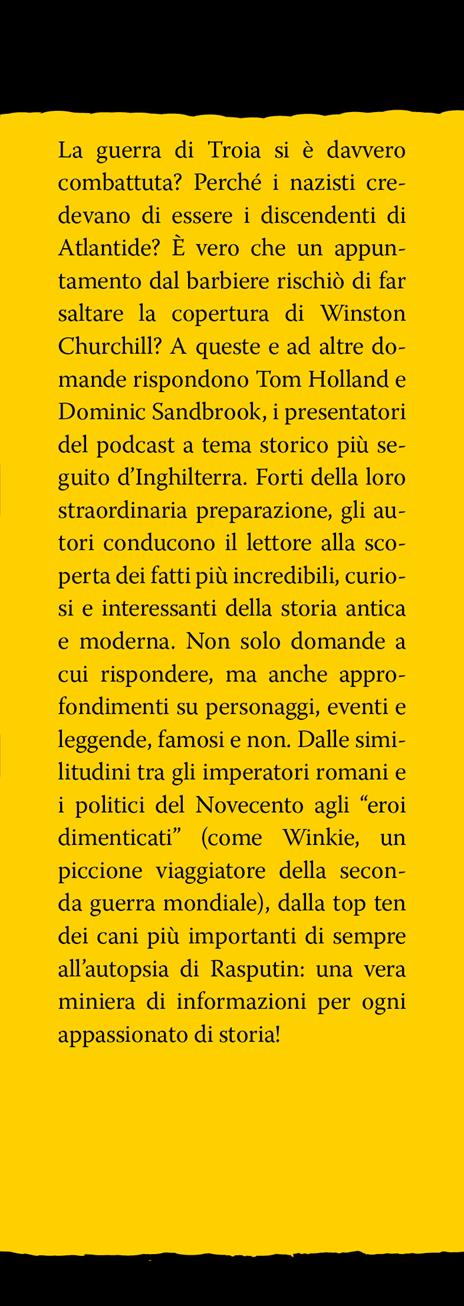 La guerra di Troia si è davvero combattuta? Perché i nazisti credevano di essere i discendenti di Atlantide? È vero che un appuntamento dal barbiere rischiò di far saltare la copertura di Winston Churchill? A queste e ad altre domande rispondono Tom Holland e Dominic Sandbrook, i presentatori del podcast a tema storico più seguito d'Inghilterra. Forti della loro straordinaria preparazione, gli autori conducono il lettore alla scoperta dei fatti più incredibili, curiosi e interessanti della storia antica e moderna. Non solo domande a cui rispondere, ma anche approfondimenti su personaggi, eventi e leggende, famosi e non. Dalle similitudini tra gli imperatori romani e i politici del Novecento agli "eroi dimenticati" (come Winkie, un piccione viaggiatore della seconda guerra mondiale), dalla top ten dei cani più importanti di sempre all'autopsia di Rasputin: una vera miniera di informazioni per ogni appassionato di storia!